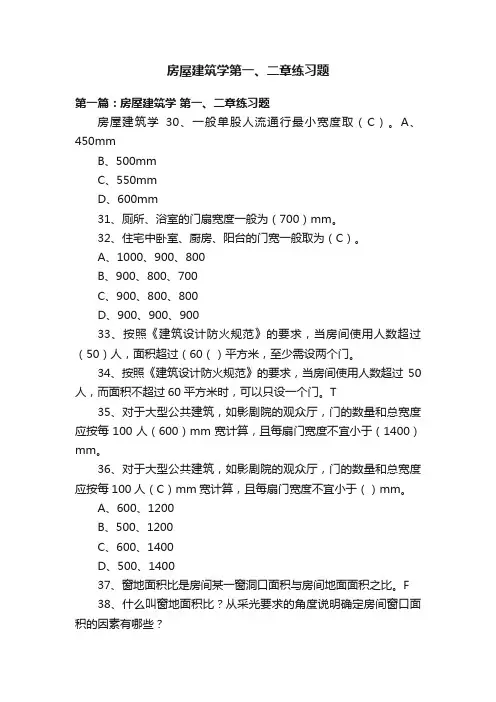 房屋建筑学第一、二章练习题

第一篇：房屋建筑学 第一、二章练习题

房屋建筑学 30、一般单股人流通行最小宽度取（C）。A、450mm

B、500mm

C、550mm

D、600mm

31、厕所、浴室的门扇宽度一般为（700）mm。

32、住宅中卧室、厨房、阳台的门宽一般取为（C）。

A、1000、900、800

B、900、800、700

C、900、800、800

D、900、900、900

33、按照《建筑设计防火规范》的要求，当房间使用人数超过（50）人，面积超过（60（）平方米，至少需设两个门。

34、按照《建筑设计防火规范》的要求，当房间使用人数超过 50 人，而面积不超过 60 平方米时，可以只设一个门。T

35、对于大型公共建筑，如影剧院的观众厅，门的数量和总宽度应按每 100 人（600）mm 宽计算，且每扇门宽度不宜小于（1400）mm。

36、对于大型公共建筑，如影剧院的观众厅，门的数量和总宽度应按每 100 人（C）mm 宽计算，且每扇门宽度不宜小于（）mm。

A、600、1200

B、500、1200

C、600、1400

D、500、1400

37、窗地面积比是房间某一窗洞口面积与房间地面面积之比。F

38、什么叫窗地面积比？从采光要求的角度说明确定房间窗口面积的因素有哪些？